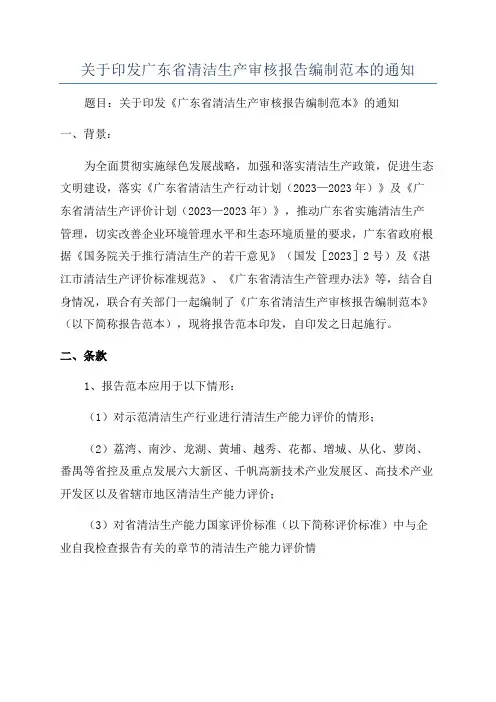 关于印发广东省清洁生产审核报告编制范本的通知

题目：关于印发《广东省清洁生产审核报告编制范本》的通知

一、背景：

为全面贯彻实施绿色发展战略，加强和落实清洁生产政策，促进生态文明建设，落实《广东省清洁生产行动计划（2023—2023年）》及《广东省清洁生产评价计划（2023—2023年）》，推动广东省实施清洁生产管理，切实改善企业环境管理水平和生态环境质量的要求，广东省政府根据《国务院关于推行清洁生产的若干意见》（国发［2023］2号）及《湛江市清洁生产评价标准规范》、《广东省清洁生产管理办法》等，结合自身情况，联合有关部门一起编制了《广东省清洁生产审核报告编制范本》（以下简称报告范本），现将报告范本印发，自印发之日起施行。

二、条款

1、报告范本应用于以下情形：

（1）对示范清洁生产行业进行清洁生产能力评价的情形；

（2）荔湾、南沙、龙湖、黄埔、越秀、花都、增城、从化、萝岗、番禺等省控及重点发展六大新区、千帆高新技术产业发展区、高技术产业开发区以及省辖市地区清洁生产能力评价；

（3）对省清洁生产能力国家评价标准（以下简称评价标准）中与企业自我检查报告有关的章节的清洁生产能力评价情